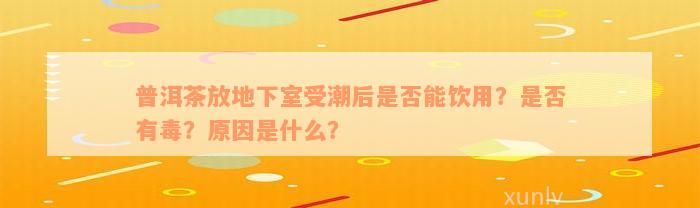 普洱茶放地下室受潮后是否能饮用？是否有毒？原因是什么？

xunlv